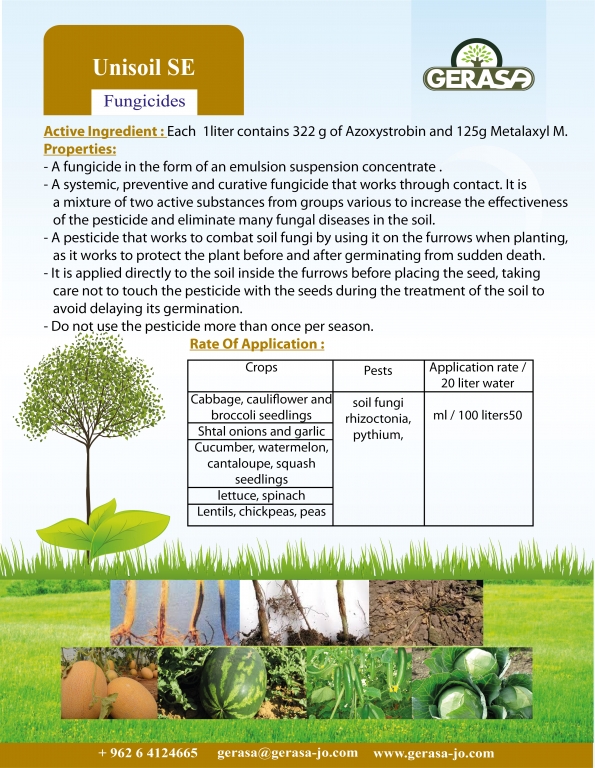 Unisoil SE

Fungicides

GERASA

Active Ingredient : Each 1liter contains 322 g of Azoxystrobin and 125g Metalaxyl M.

Properties:
- A fungicide in the form of an emulsion suspension concentrate .
- A systemic, preventive and curative fungicide that works through contact. It is a mixture of two active substances from groups various to increase the effectiveness of the pesticide and eliminate many fungal diseases in the soil.
- A pesticide that works to combat soil fungi by using it on the furrows when planting, as it works to protect the plant before and after germinating from sudden death.
- It is applied directly to the soil inside the furrows before placing the seed, taking care not to touch the pesticide with the seeds during the treatment of the soil to avoid delaying its germination.
- Do not use the pesticide more than once per season.

Rate Of Application :

| Crops | Pests | Application rate / 20 liter water |
|---|---|---|
| Cabbage, cauliflower and broccoli seedlings | soil fungi rhizoctonia, pythium, | ml / 100 liters50 |
| Shtal onions and garlic | | |
| Cucumber, watermelon, cantaloupe, squash seedlings | | |
| lettuce, spinach | | |
| Lentils, chickpeas, peas | | |

+ 962 6 4124665 gerasa@gerasa-jo.com www.gerasa-jo.com